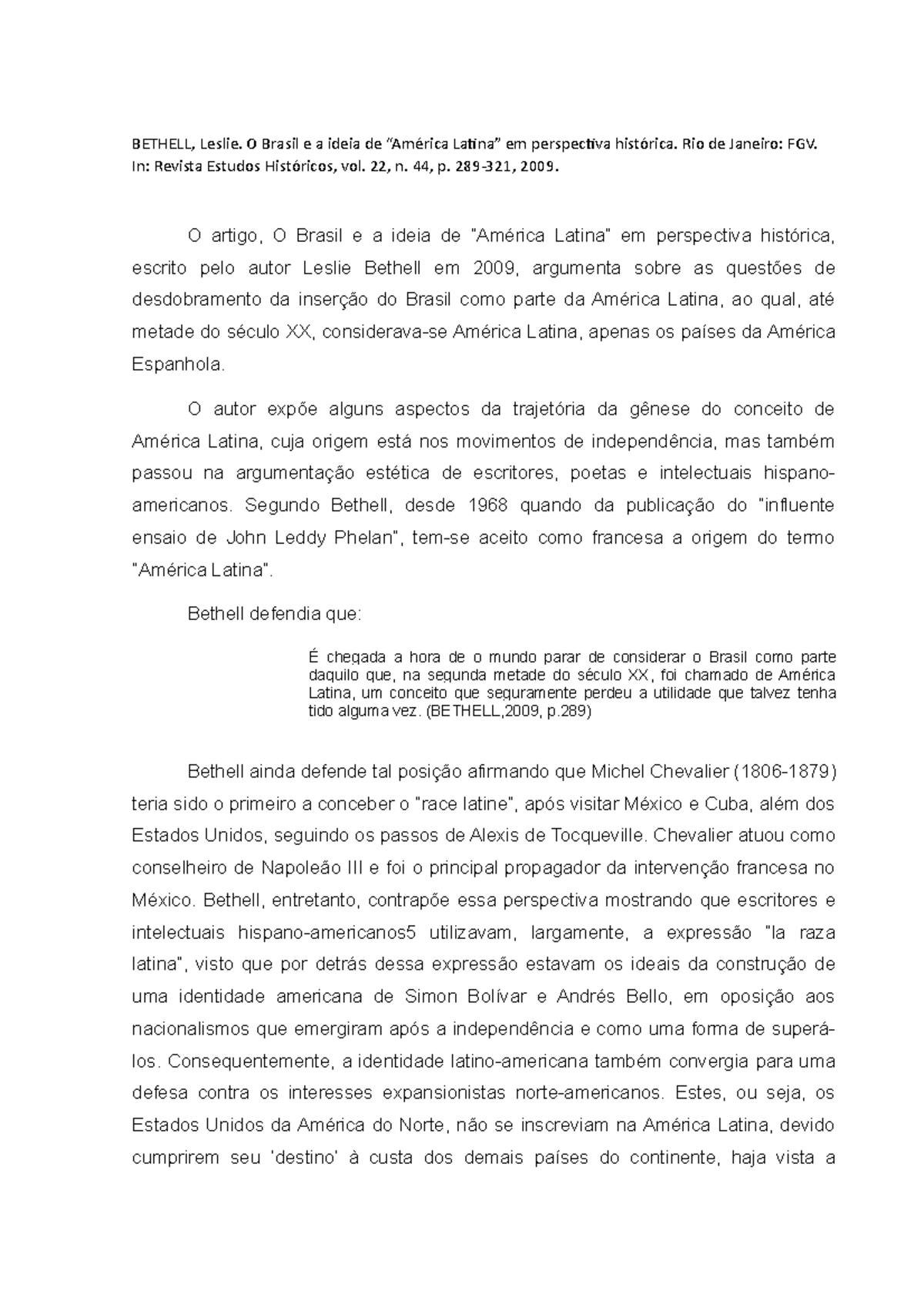 BETHELL, Leslie. O Brasil e a ideia de “América Latina” em perspectiva histórica. Rio de Janeiro: FGV. In: Revista Estudos Históricos, vol. 22, n. 44, p. 289-321, 2009.

O artigo, O Brasil e a ideia de "América Latina" em perspectiva histórica, escrito pelo autor Leslie Bethell em 2009, argumenta sobre as questões de desdobramento da inserção do Brasil como parte da América Latina, ao qual, até metade do século XX, considerava-se América Latina, apenas os países da América Espanhola.

O autor expõe alguns aspectos da trajetória da gênese do conceito de América Latina, cuja origem está nos movimentos de independência, mas também passou na argumentação estética de escritores, poetas e intelectuais hispano-americanos. Segundo Bethell, desde 1968 quando da publicação do "influente ensaio de John Leddy Phelan", tem-se aceito como francesa a origem do termo "América Latina".

Bethell defendia que:

É chegada a hora de o mundo parar de considerar o Brasil como parte daquilo que, na segunda metade do século XX, foi chamado de América Latina, um conceito que seguramente perdeu a utilidade que talvez tenha tido alguma vez. (BETHELL,2009, p.289)

Bethell ainda defende tal posição afirmando que Michel Chevalier (1806-1879) teria sido o primeiro a conceber o "race latine", após visitar México e Cuba, além dos Estados Unidos, seguindo os passos de Alexis de Tocqueville. Chevalier atuou como conselheiro de Napoleão III e foi o principal propagador da intervenção francesa no México. Bethell, entretanto, contrapõe essa perspectiva mostrando que escritores e intelectuais hispano-americanos5 utilizavam, largamente, a expressão "la raza latina", visto que por detrás dessa expressão estavam os ideais da construção de uma identidade americana de Simon Bolívar e Andrés Bello, em oposição aos nacionalismos que emergiram após a independência e como uma forma de superá-los. Consequentemente, a identidade latino-americana também convergia para uma defesa contra os interesses expansionistas norte-americanos. Estes, ou seja, os Estados Unidos da América do Norte, não se inscreviam na América Latina, devido cumprirem seu 'destino' à custa dos demais países do continente, haja vista a